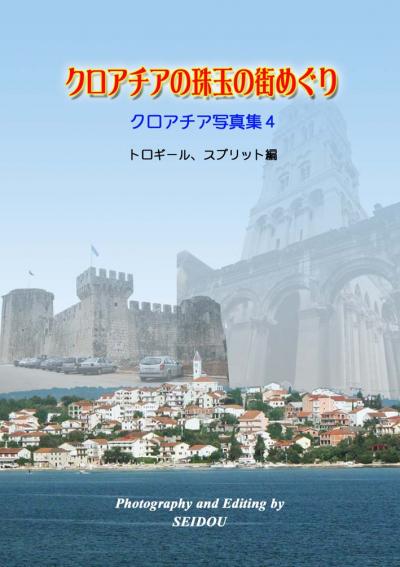 クロアチアの珠玉の街めぐり

クロアチア写真集４

トロギール、スプリット編

Photography and Editing by SEIDOU